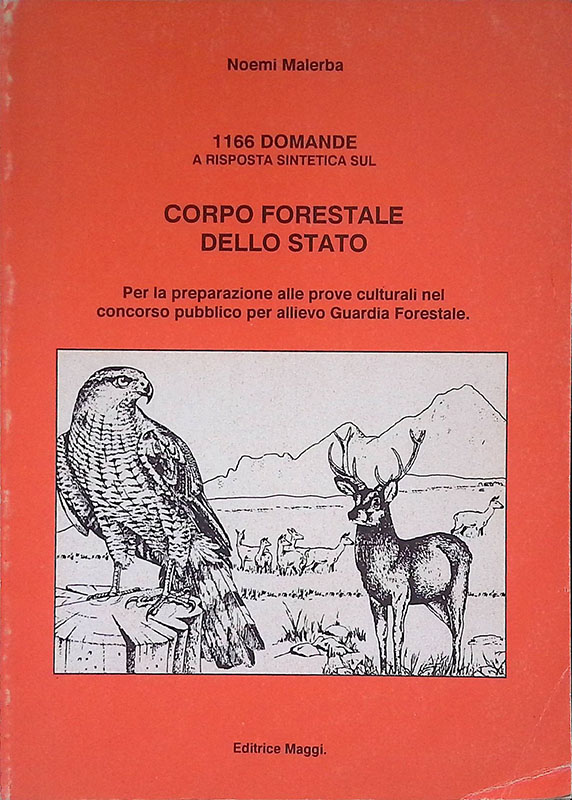 Noemi Malerba

1166 DOMANDE
A RISPOSTA SINTETICA SUL

CORPO FORESTALE
DELLO STATO

Per la preparazione alle prove culturali nel concorso pubblico per allievo Guardia Forestale.

Editrice Maggi.